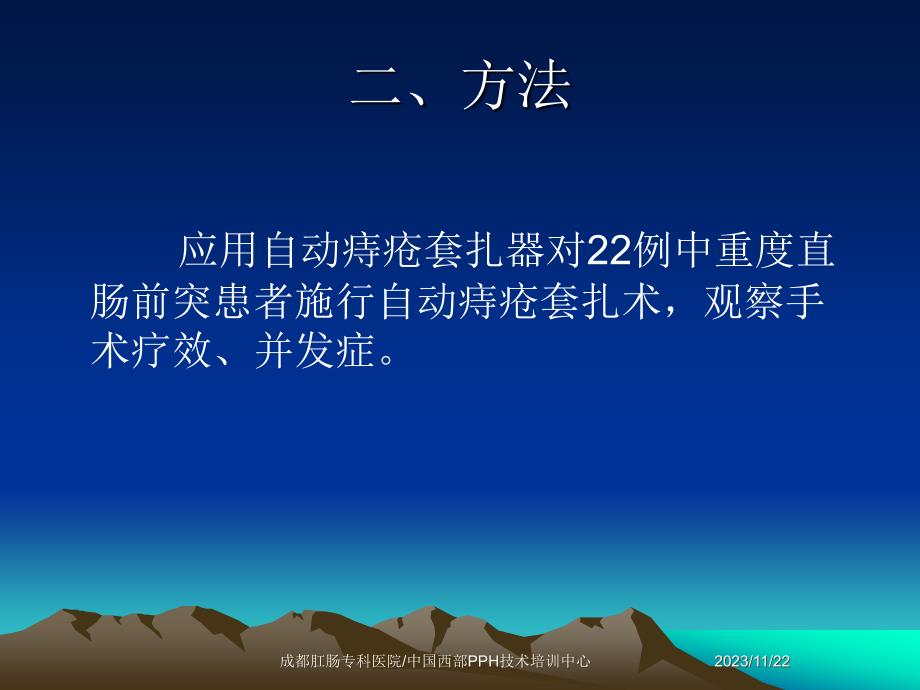 二、方法

应用自动痔疮套扎器对22例中重度直肠前突患者施行自动痔疮套扎术，观察手术疗效、并发症。

成都肛肠专科医院/中国西部PPH技术培训中心

2023/11/22